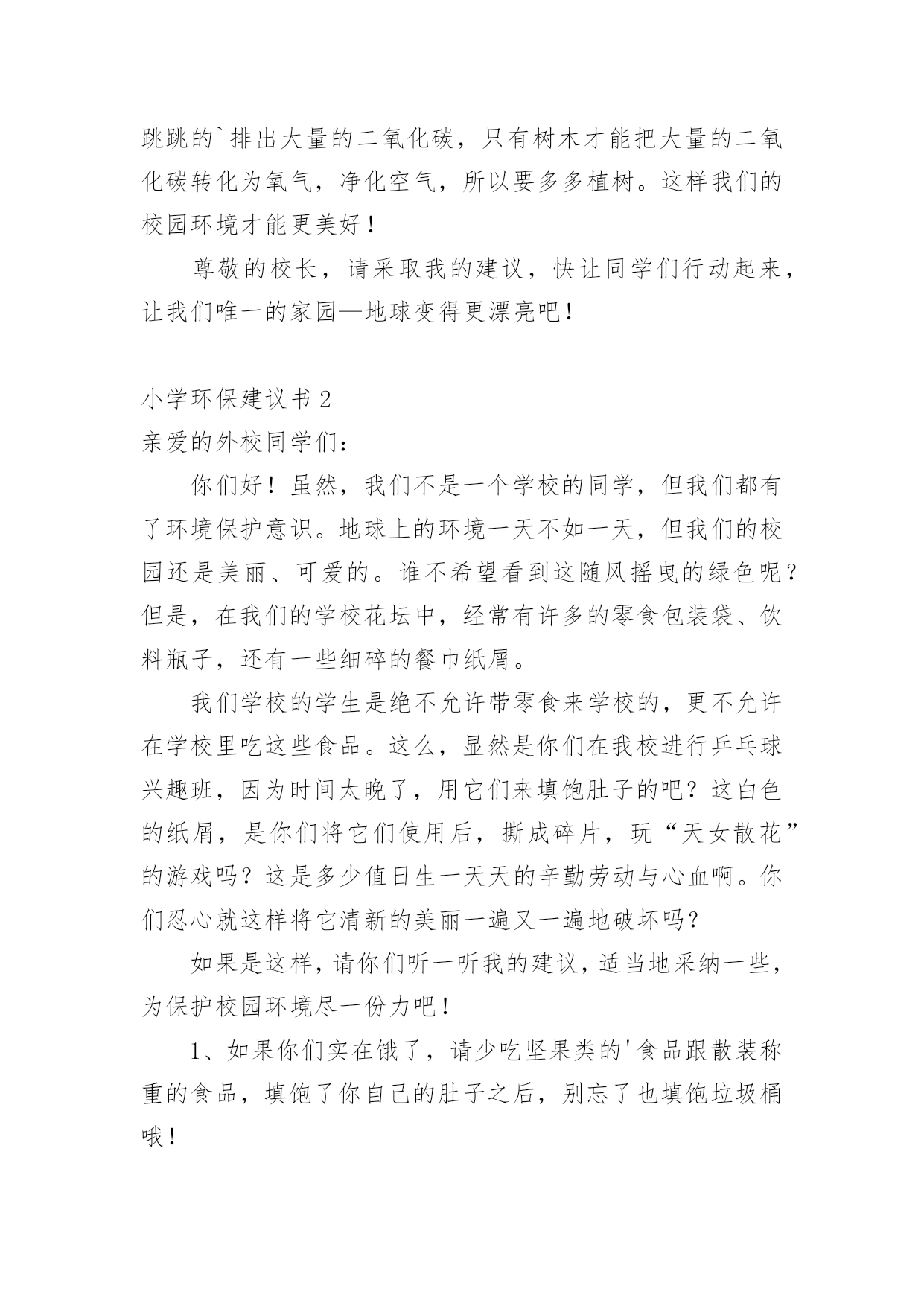 跳跳的`排出大量的二氧化碳，只有树木才能把大量的二氧化碳转化为氧气，净化空气，所以要多多植树。这样我们的校园环境才能更美好！

尊敬的校长，请采取我的建议，快让同学们行动起来，让我们唯一的家园—地球变得更漂亮吧！

小学环保建议书 2

亲爱的外校同学们：

你们好！虽然，我们不是一个学校的同学，但我们都有了环境保护意识。地球上的环境一天不如一天，但我们的校园还是美丽、可爱的。谁不希望看到这随风摇曳的绿色呢？但是，在我们的学校花坛中，经常有许多的零食包装袋、饮料瓶子，还有一些细碎的餐巾纸屑。

我们学校的学生是绝不允许带零食来学校的，更不允许在学校里吃这些食品。这么，显然是你们在我校进行乒乓球兴趣班，因为时间太晚了，用它们来填饱肚子的吧？这白色的纸屑，是你们将它们使用后，撕成碎片，玩“天女散花”的游戏吗？这是多少值日生一天天的辛勤劳动与心血啊。你们忍心就这样将它清新的美丽一遍又一遍地破坏吗？

如果是这样，请你们听一听我的建议，适当地采纳一些，为保护校园环境尽一份力吧！

1、如果你们实在饿了，请少吃坚果类的'食品跟散装称重的食品，填饱了你自己的肚子之后，别忘了也填饱垃圾桶哦！